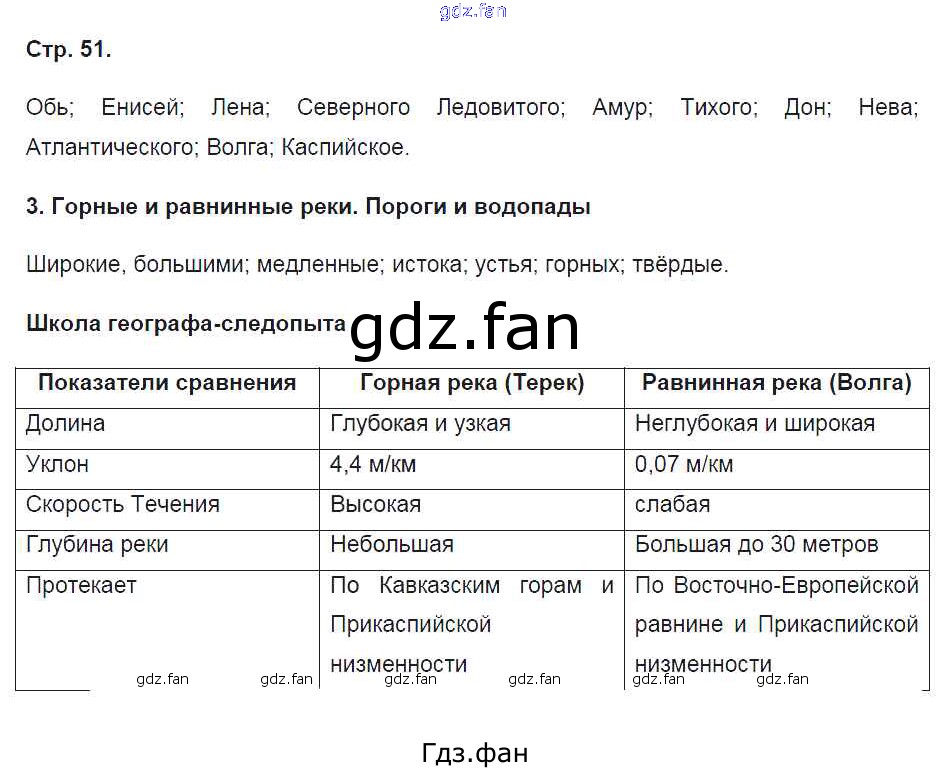 gdz.fan

Стр. 51.

Обь; Енисей; Лена; Северного Ледовитого; Амур; Тихого; Дон; Нева; Атлантического; Волга; Каспийское.

3. Горные и равнинные реки. Пороги и водопады

Широкие, большими; медленные; истока; устья; горных; твёрдые.

Школа географа-следопыта gdz.fan

| Показатели сравнения | Горная река (Терек) | Равнинная река (Волга) |
|---|---|---|
| Долина | Глубокая и узкая | Неглубокая и широкая |
| Уклон | 4,4 м/км | 0,07 м/км |
| Скорость Течения | Высокая | слабая |
| Глубина реки | Небольшая | Большая до 30 метров |
| Протекает | По Кавказским горам и Прикаспийской низменности | По Восточно-Европейской равнине и Прикаспийской низменности |

gdz.fan gdz.fan gdz.fan gdz.fan gdz.fan gdz.fan

Гдз.фан